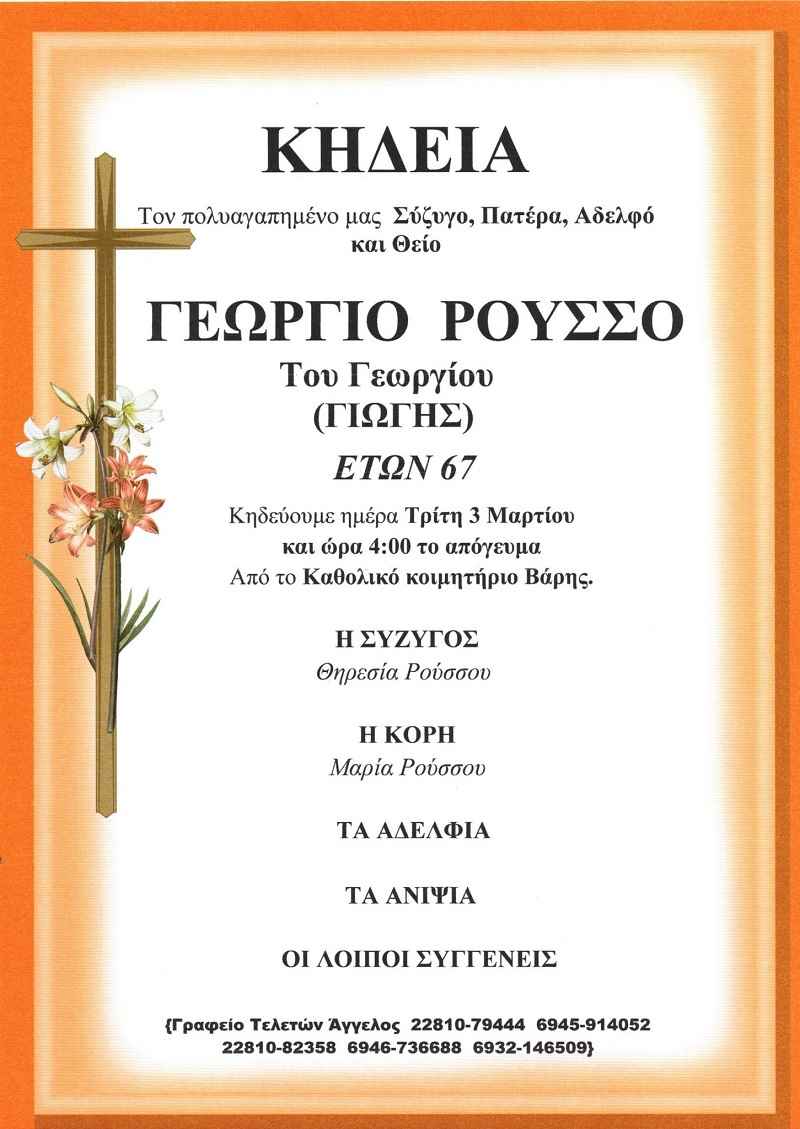 ΚΗΔΕΙΑ

Τον πολυαγαπημένο μας Σύζυγο, Πατέρα, Αδελφό και Θείο

ΓΕΩΡΓΙΟ ΡΟΥΣΣΟ

Του Γεωργίου

(ΓΙΩΓΗΣ)

ΕΤΩΝ 67

Κηδεύουμε ημέρα Τρίτη 3 Μαρτίου
και ώρα 4:00 το απόγευμα
Από το Καθολικό κοιμητήριο Βάρης.

Η ΣΥΖΥΓΟΣ
Θηρεσία Ρούσσου

Η ΚΟΡΗ
Μαρία Ρούσσου

ΤΑ ΑΔΕΛΦΙΑ

ΤΑ ΑΝΙΨΙΑ

ΟΙ ΛΟΙΠΟΙ ΣΥΓΓΕΝΕΙΣ

{Γραφείο Τελετών Άγγελος 22810-79444 6945-914052
22810-82358 6946-736688 6932-146509}